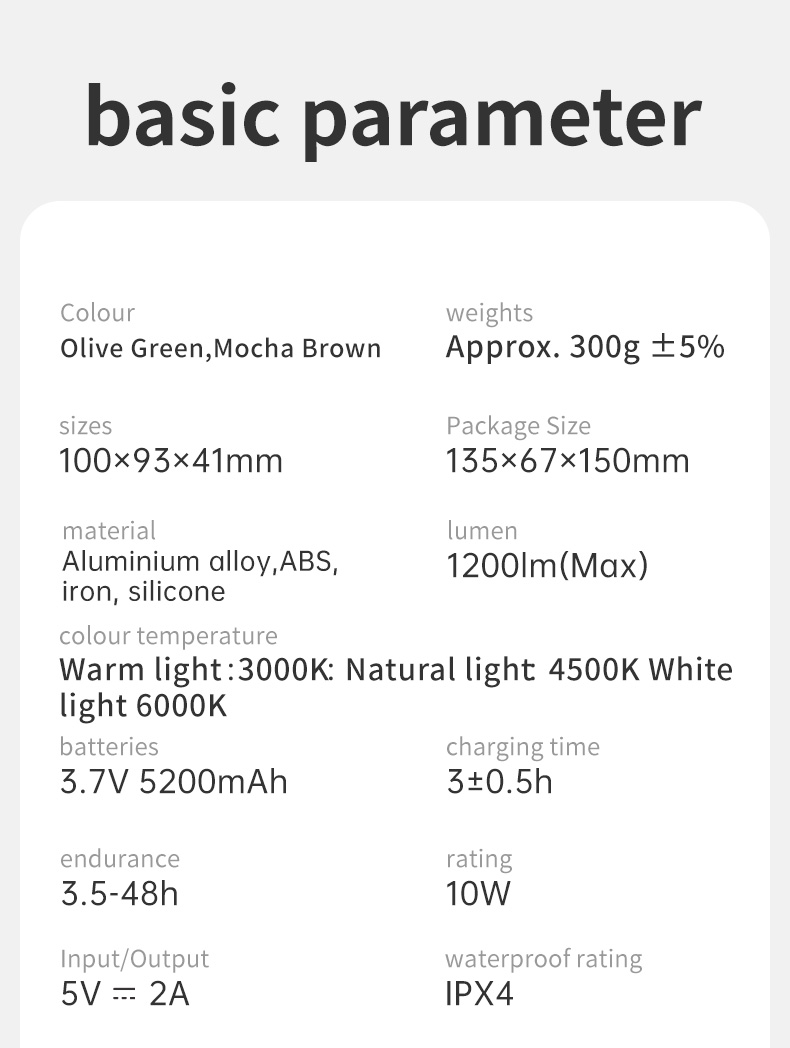 basic parameter

Colour
Olive Green,Mocha Brown

weights
Approx. 300g ±5%

sizes
100×93×41mm

Package Size
135×67×150mm

material
Aluminium alloy,ABS, iron, silicone

lumen
1200lm(Max)

colour temperature
Warm light:3000K: Natural light 4500K White light 6000K

batteries
3.7V 5200mAh

charging time
3±0.5h

endurance
3.5-48h

rating
10W

Input/Output
5V ⎓ 2A

waterproof rating
IPX4